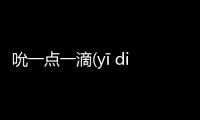 吮一点一滴(yī di